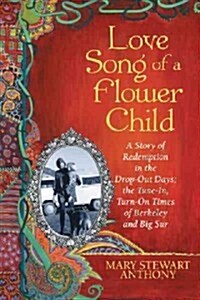 Love Song of a Flower Child

A Story of Redemption in the Drop-Out Days; the Tune-In, Turn-On Times of Berkeley and Big Sur

MARY STEWART ANTHONY